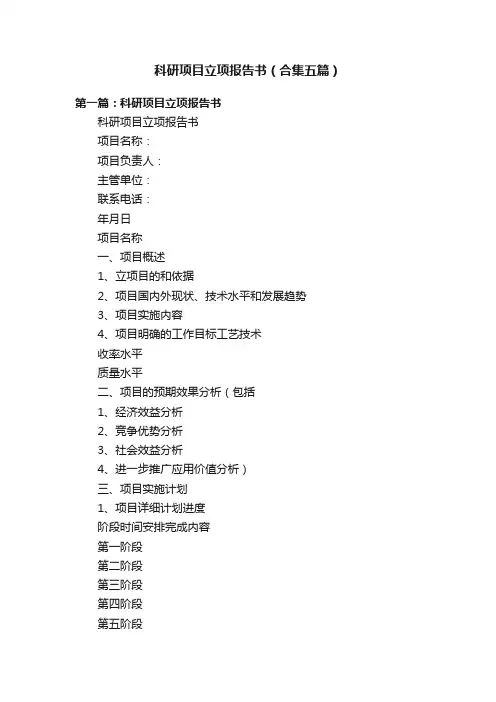 科研项目立项报告书（合集五篇）

第一篇：科研项目立项报告书

科研项目立项报告书

项目名称：

项目负责人：

主管单位：

联系电话：

年月日

项目名称

一、项目概述

1、立项目的和依据

2、项目国内外现状、技术水平和发展趋势

3、项目实施内容

4、项目明确的工作目标工艺技术

收率水平

质量水平

二、项目的预期效果分析（包括

1、经济效益分析

2、竞争优势分析

3、社会效益分析

4、进一步推广应用价值分析）

三、项目实施计划

1、项目详细计划进度

阶段时间安排完成内容

第一阶段

第二阶段

第三阶段

第四阶段

第五阶段